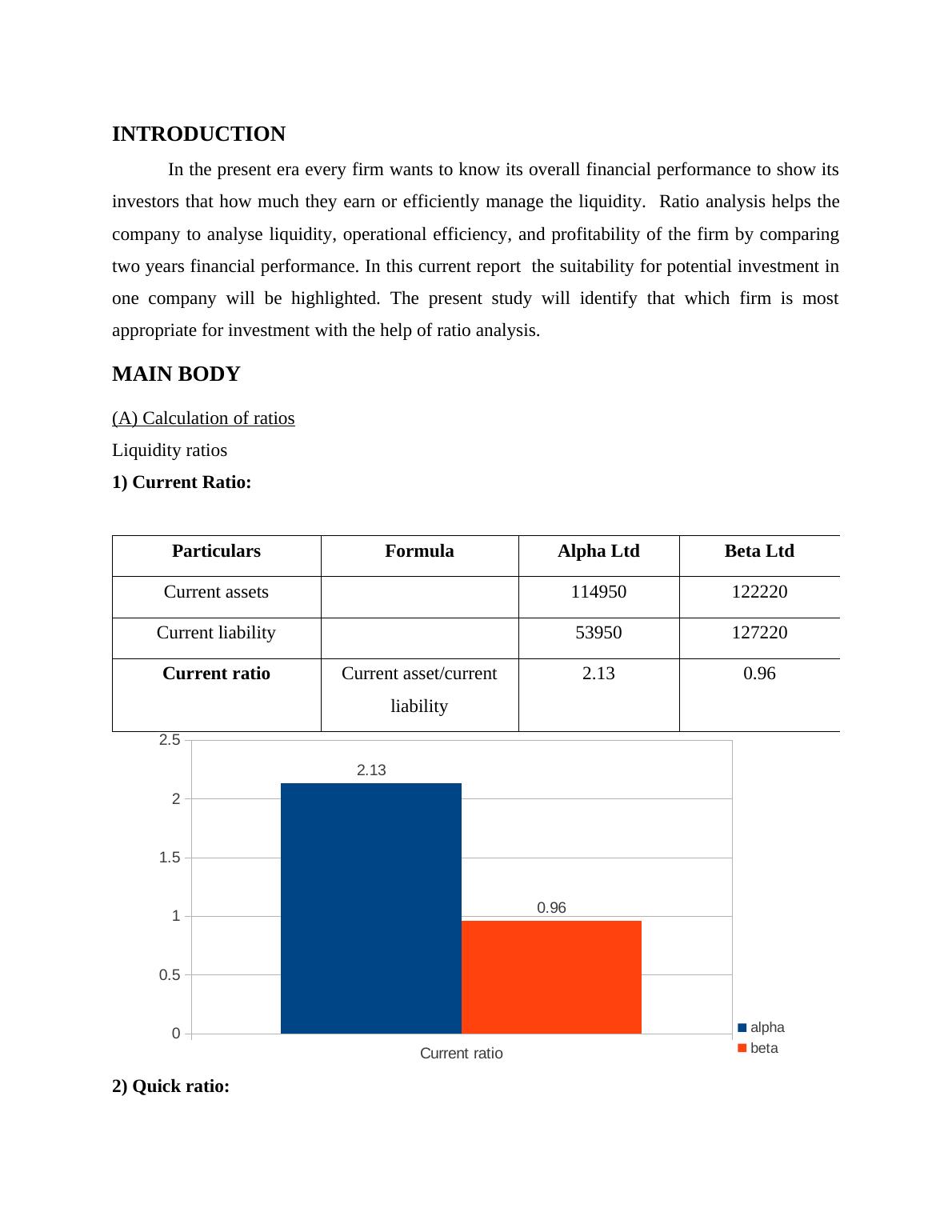 INTRODUCTION

In the present era every firm wants to know its overall financial performance to show its investors that how much they earn or efficiently manage the liquidity. Ratio analysis helps the company to analyse liquidity, operational efficiency, and profitability of the firm by comparing two years financial performance. In this current report the suitability for potential investment in one company will be highlighted. The present study will identify that which firm is most appropriate for investment with the help of ratio analysis.

MAIN BODY

(A) Calculation of ratios

Liquidity ratios

1) Current Ratio:

| Particulars | Formula | Alpha Ltd | Beta Ltd |
|---|---|---|---|
| Current assets | | 114950 | 122220 |
| Current liability | | 53950 | 127220 |
| Current ratio | Current asset/current liability | 2.13 | 0.96 |

2.5
2
1.5
1
0.5
0
2.13
0.96
Current ratio
alpha
beta

2) Quick ratio: